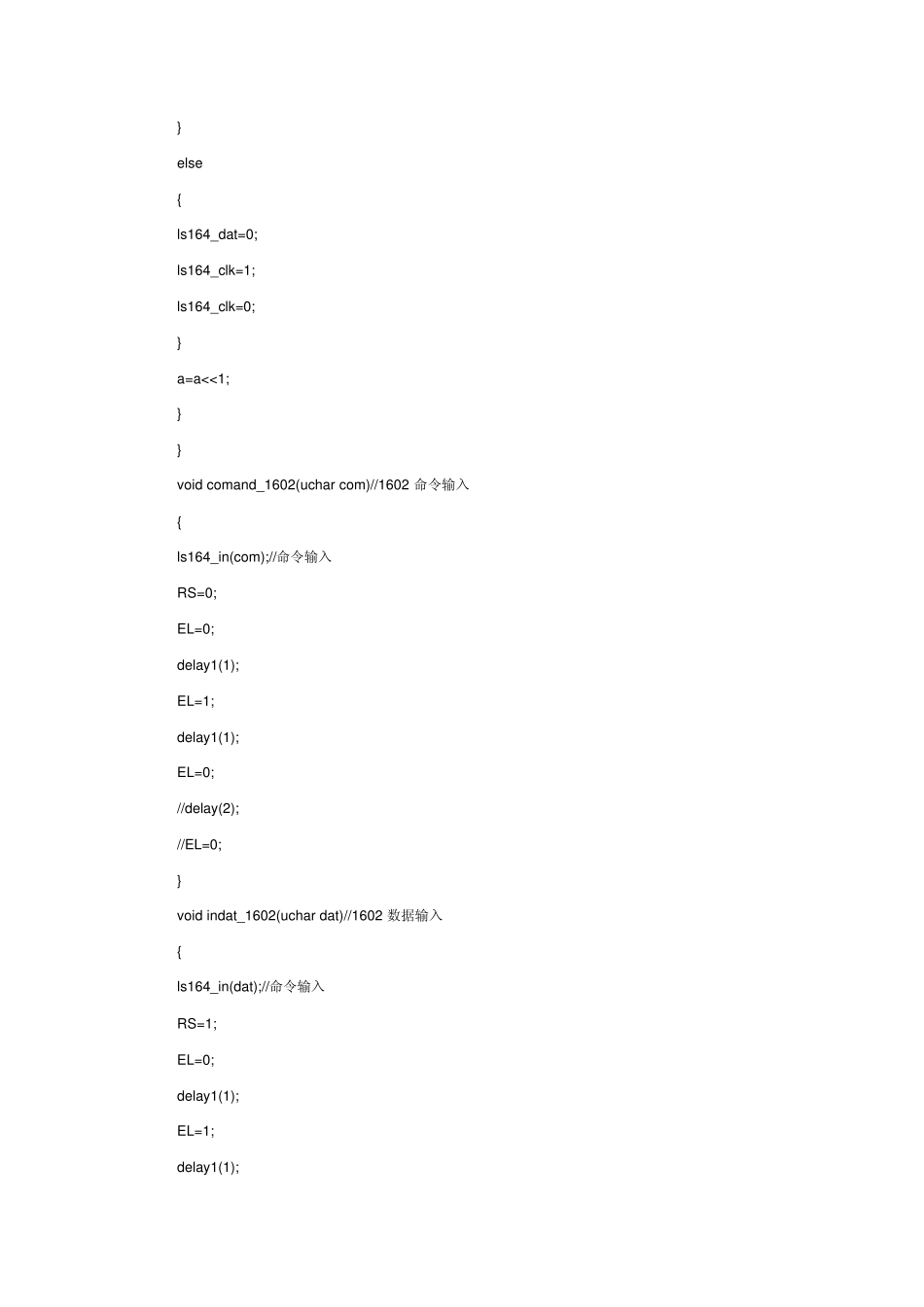 }

else

{

ls164_dat=0;

ls164_clk=1;

ls164_clk=0;

}

a=a<<1;

}

}

void comand_1602(uchar com)//1602 命令输入

{

ls164_in(com);//命令输入

RS=0;

EL=0;

delay1(1);

EL=1;

delay1(1);

EL=0;

//delay(2);

//EL=0;

}

void indat_1602(uchar dat)//1602 数据输入

{

ls164_in(dat);//命令输入

RS=1;

EL=0;

delay1(1);

EL=1;

delay1(1);